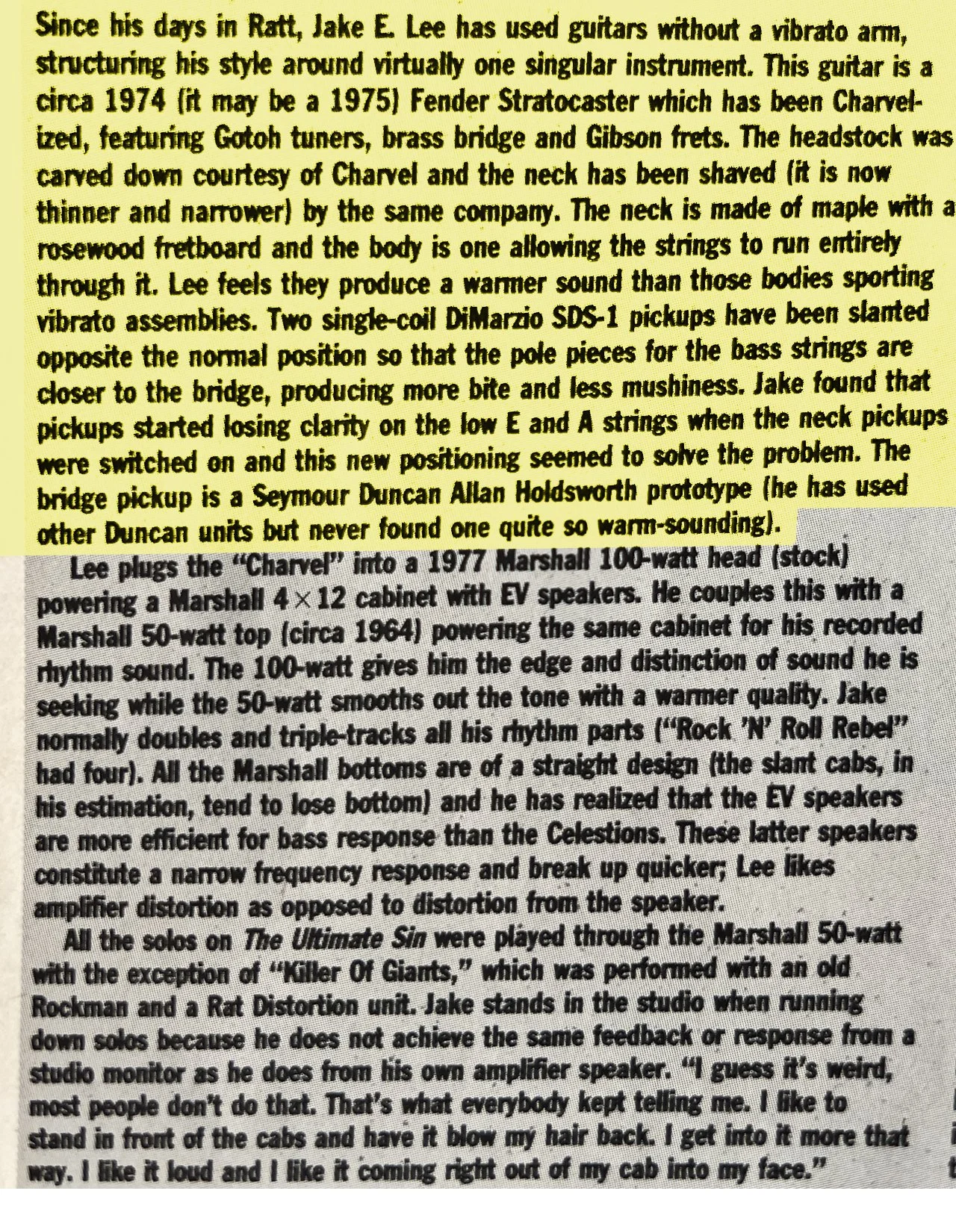 Since his days in Ratt, Jake E. Lee has used guitars without a vibrato arm, structuring his style around virtually one singular instrument. This guitar is a circa 1974 (it may be a 1975) Fender Stratocaster which has been Charvelized, featuring Gotoh tuners, brass bridge and Gibson frets. The headstock was carved down courtesy of Charvel and the neck has been shaved (it is now thinner and narrower) by the same company. The neck is made of maple with a rosewood fretboard and the body is one allowing the strings to run entirely through it. Lee feels they produce a warmer sound than those bodies sporting vibrato assemblies. Two single-coil DiMarzio SDS-1 pickups have been slanted opposite the normal position so that the pole pieces for the bass strings are closer to the bridge, producing more bite and less mushiness. Jake found that pickups started losing clarity on the low E and A strings when the neck pickups were switched on and this new positioning seemed to solve the problem. The bridge pickup is a Seymour Duncan Allan Holdsworth prototype (he has used other Duncan units but never found one quite so warm-sounding).

Lee plugs the "Charvel" into a 1977 Marshall 100-watt head (stock) powering a Marshall $4 \times 12$ cabinet with EV speakers. He couples this with a Marshall 50-watt top (circa 1964) powering the same cabinet for his recorded rhythm sound. The 100-watt gives him the edge and distinction of sound he is seeking while the 50-watt smooths out the tone with a warmer quality. Jake normally doubles and triple-tracks all his rhythm parts ("Rock 'N' Roll Rebel" had four). All the Marshall bottoms are of a straight design (the slant cabs, in his estimation, tend to lose bottom) and he has realized that the EV speakers are more efficient for bass response than the Celestions. These latter speakers constitute a narrow frequency response and break up quicker; Lee likes amplifier distortion as opposed to distortion from the speaker.

All the solos on The Ultimate Sin were played through the Marshall 50-watt with the exception of "Killer Of Giants," which was performed with an old Rockman and a Rat Distortion unit. Jake stands in the studio when running down solos because he does not achieve the same feedback or response from a studio monitor as he does from his own amplifier speaker. "I guess it's weird, most people don't do that. That's what everybody kept telling me. I like to stand in front of the cabs and have it blow my hair back. I get into it more that way. I like it loud and I like it coming right out of my cab into my face."